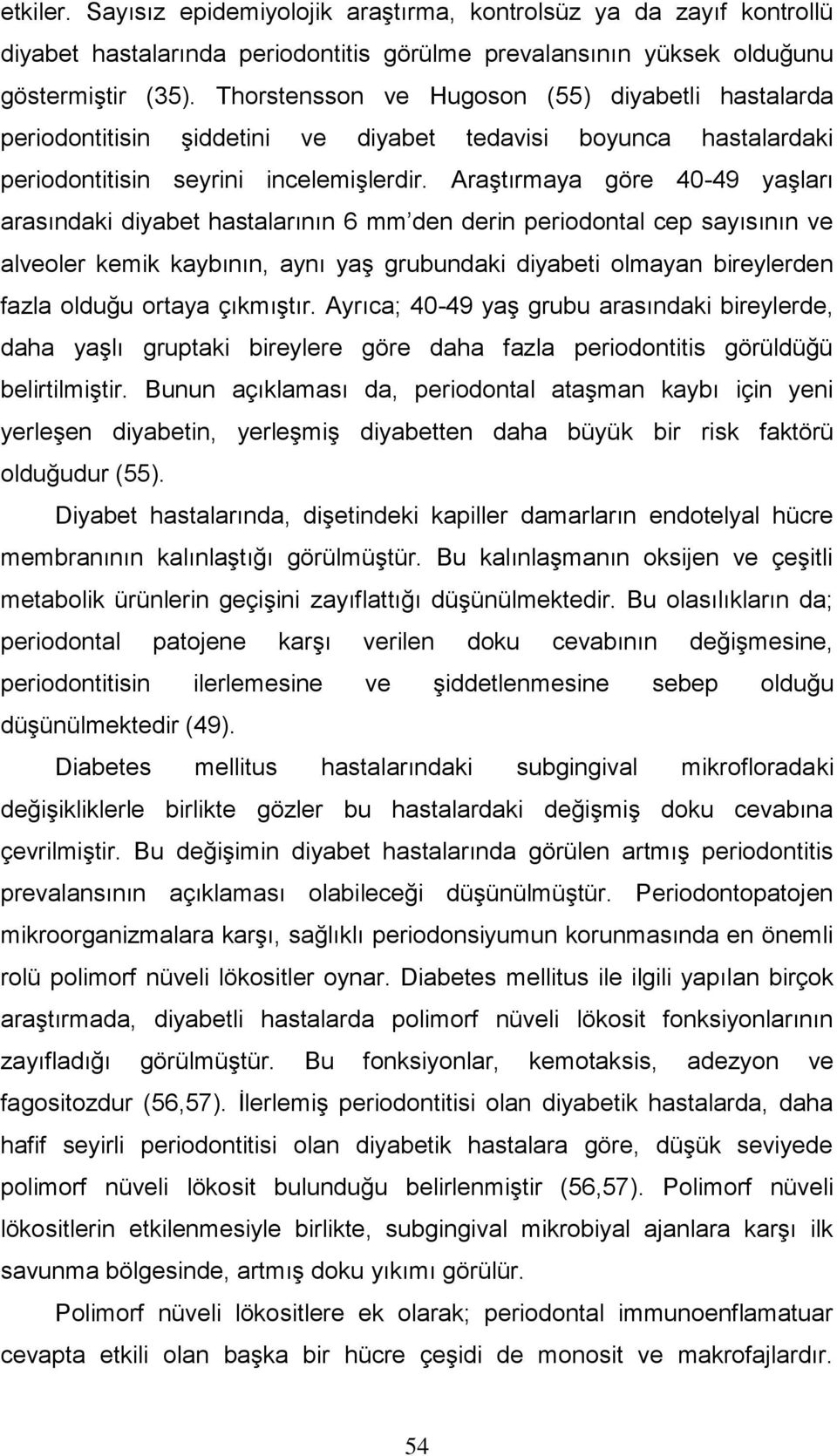 etkiler. Sayısız epidemiyolojik araştırma, kontrolsüz ya da zayıf kontrollü diyabet hastalarında periodontitis görülme prevalansının yüksek olduğunu göstermiştir (35). Thorstensson ve Hugoson (55) diyabetli hastalarda periodontitisin şiddetini ve diyabet tedavisi boyunca hastalardaki periodontitisin seyrini incelemişlerdir. Araştırmaya göre 40-49 yaşları arasındaki diyabet hastalarının 6 mm'den derin periodontal cep sayısının ve alveoler kemik kaybının, aynı yaş grubundaki diyabeti olmayan bireylerden fazla olduğu ortaya çıkmıştır. Ayrıca; 40-49 yaş grubu arasındaki bireylerde, daha yaşlı gruptaki bireylere göre daha fazla periodontitis görüldüğü belirtilmiştir. Bunun açıklaması da, periodontal ataşman kaybı için yeni yerleşen diyabetin, yerleşmiş diyabetten daha büyük bir risk faktörü olduğudur (55).

Diyabet hastalarında, dişetindeki kapiller damarların endotelyal hücre membranının kalınlaştığı görülmüştür. Bu kalınlaşmanın oksijen ve çeşitli metabolik ürünlerin geçişini zayıflattığı düşünülmektedir. Bu olasılıkların da; periodontal patojene karşı verilen doku cevabının değişmesine, periodontitisin ilerlemesine ve şiddetlenmesine sebep olduğu düşünülmektedir (49).

Diabetes mellitus hastalarındaki subgingival mikrofloradaki değişikliklerle birlikte gözler bu hastalardaki değişmiş doku cevabına çevrilmiştir. Bu değişimin diyabet hastalarında görülen artmış periodontitis prevalansının açıklaması olabileceği düşünülmüştür. Periodontopatojen mikroorganizmalara karşı, sağlıklı periodonsiyumun korunmasında en önemli rolü polimorf nüveli lökositler oynar. Diabetes mellitus ile ilgili yapılan birçok araştırmada, diyabetli hastalarda polimorf nüveli lökosit fonksiyonlarının zayıfladığı görülmüştür. Bu fonksiyonlar, kemotaksis, adezyon ve fagositozdur (56,57). İlerlemiş periodontitisi olan diyabetik hastalarda, daha hafif seyirli periodontitisi olan diyabetik hastalara göre, düşük seviyede polimorf nüveli lökosit bulunduğu belirlenmiştir (56,57). Polimorf nüveli lökositlerin etkilenmesiyle birlikte, subgingival mikrobiyal ajanlara karşı ilk savunma bölgesinde, artmış doku yıkımı görülür.

Polimorf nüveli lökositlere ek olarak; periodontal immunoenflamatuar cevapta etkili olan başka bir hücre çeşidi de monosit ve makrofajlardır.

54